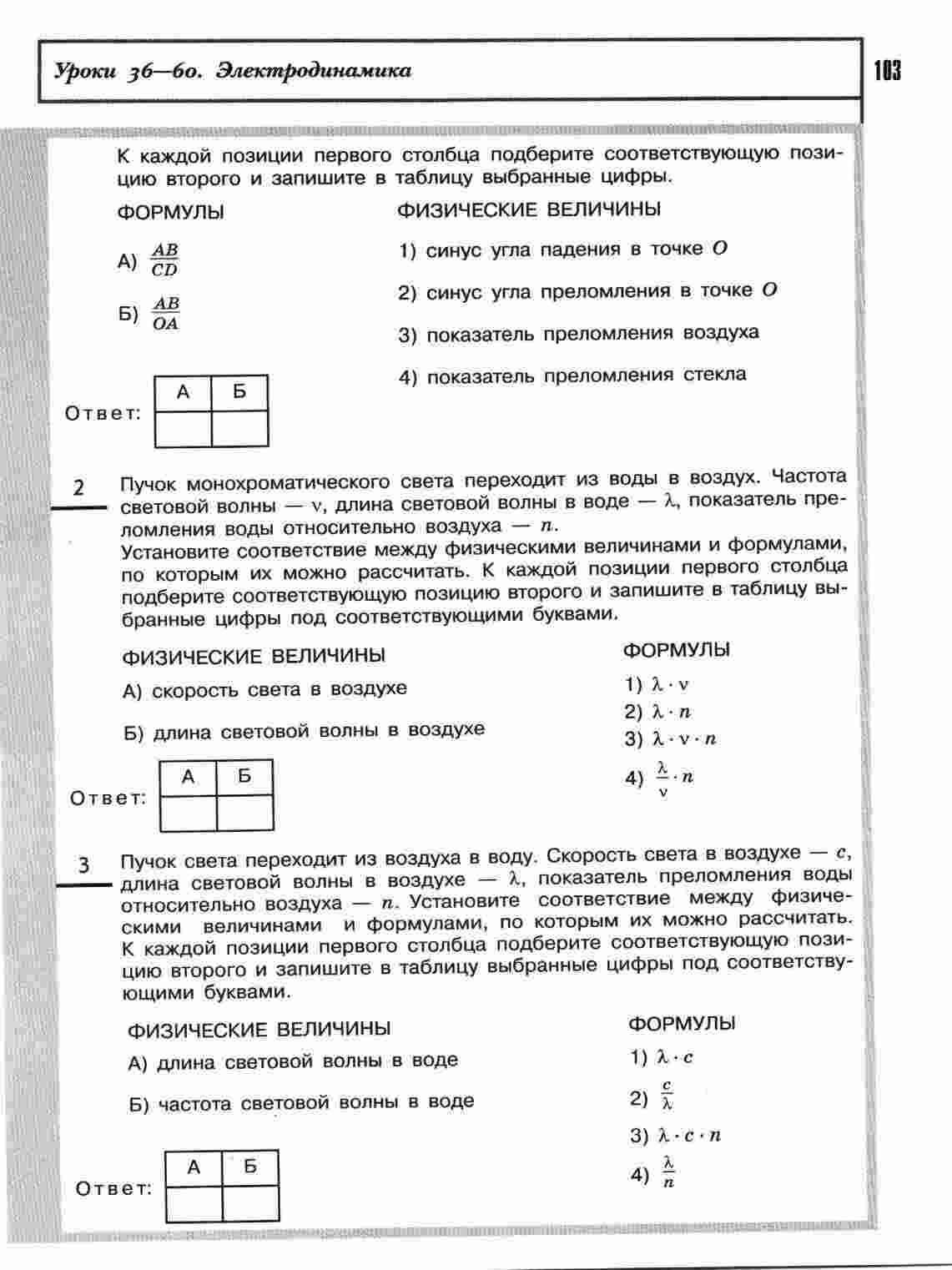 Уроки 36—60. Электродинамика

103

К каждой позиции первого столбца подберите соответствующую позицию второго и запишите в таблицу выбранные цифры.

ФОРМУЛЫ

А) $\frac{AB}{CD}$

Б) $\frac{AB}{OA}$

ФИЗИЧЕСКИЕ ВЕЛИЧИНЫ

1) синус угла падения в точке $O$

2) синус угла преломления в точке $O$

3) показатель преломления воздуха

4) показатель преломления стекла

Ответ:

| А | Б |
|---|---|
|   |   |

2 Пучок монохроматического света переходит из воды в воздух. Частота световой волны — $\nu$, длина световой волны в воде — $\lambda$, показатель преломления воды относительно воздуха — $n$.
Установите соответствие между физическими величинами и формулами, по которым их можно рассчитать. К каждой позиции первого столбца подберите соответствующую позицию второго и запишите в таблицу выбранные цифры под соответствующими буквами.

ФИЗИЧЕСКИЕ ВЕЛИЧИНЫ

А) скорость света в воздухе

Б) длина световой волны в воздухе

ФОРМУЛЫ

1) $\lambda \cdot \nu$

2) $\lambda \cdot n$

3) $\lambda \cdot \nu \cdot n$

4) $\frac{\lambda}{\nu} \cdot n$

Ответ:

| А | Б |
|---|---|
|   |   |

3 Пучок света переходит из воздуха в воду. Скорость света в воздухе — $c$, длина световой волны в воздухе — $\lambda$, показатель преломления воды относительно воздуха — $n$. Установите соответствие между физическими величинами и формулами, по которым их можно рассчитать. К каждой позиции первого столбца подберите соответствующую позицию второго и запишите в таблицу выбранные цифры под соответствующими буквами.

ФИЗИЧЕСКИЕ ВЕЛИЧИНЫ

А) длина световой волны в воде

Б) частота световой волны в воде

ФОРМУЛЫ

1) $\lambda \cdot c$

2) $\frac{c}{\lambda}$

3) $\lambda \cdot c \cdot n$

4) $\frac{\lambda}{n}$

Ответ:

| А | Б |
|---|---|
|   |   |